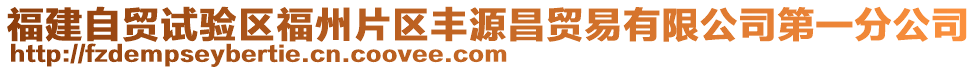 福建自贸试验区福州片区丰源昌贸易有限公司第一分公司
http://fzdempseybertie.cn.coovee.com